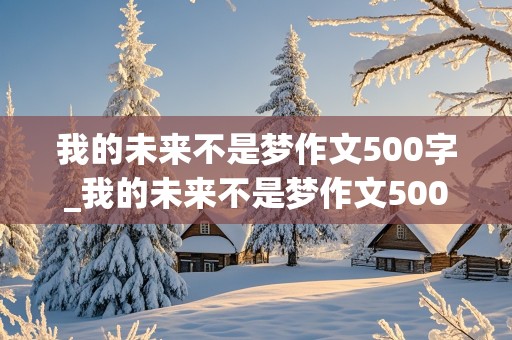 我的未来不是梦作文500字_我的未来不是梦作文500